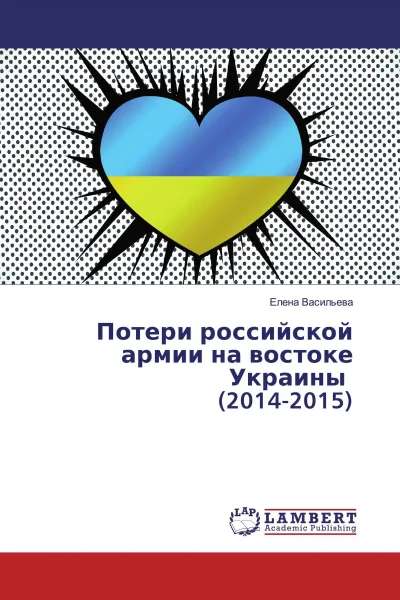 Елена Васильева

Потери российской армии на востоке Украины
(2014-2015)

LAP
LAMBERT
Academic Publishing